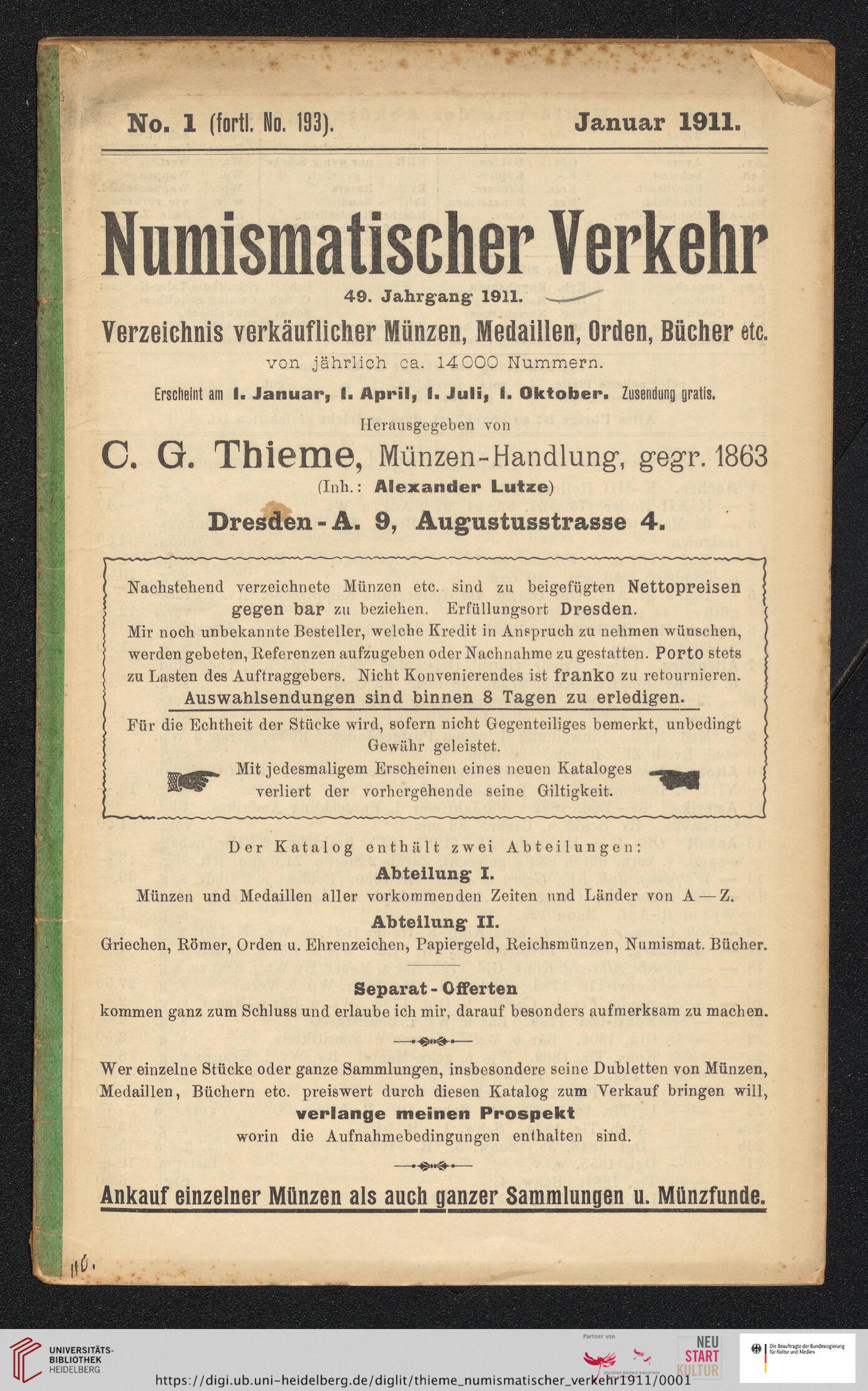 No. 1 (fortl. No. 193). Januar 1911.

Numismatischer Verkehr

49. Jahrgang 1911.

Verzeichnis verkäuflicher Münzen, Medaillen, Orden, Bücher etc.

von jährlich ca. 14000 Nummern.

Erscheint am 1. Januar, 1. April, 1. Juli, 1. Oktober. Zusendung gratis.

Herausgegeben von

C. G. Thieme, Münzen-Handlung, gegr. 1863

(Inh.: Alexander Lutze)

Dresden-A. 9, Augustusstrasse 4.

Nachstehend verzeichnete Münzen etc. sind zu beigefügten Nettopreisen gegen bar zu beziehen. Erfüllungsort Dresden.
Mir noch unbekannte Besteller, welche Kredit in Anspruch zu nehmen wünschen, werden gebeten, Referenzen aufzugeben oder Nachnahme zu gestatten. Porto stets zu Lasten des Auftraggebers. Nicht Konvenierendes ist franko zu retournieren.
Auswahlsendungen sind binnen 8 Tagen zu erledigen.

Für die Echtheit der Stücke wird, sofern nicht Gegenteiliges bemerkt, unbedingt Gewähr geleistet.

Mit jedesmaligem Erscheinen eines neuen Kataloges verliert der vorhergehende seine Giltigkeit.

Der Katalog enthält zwei Abteilungen:

Abteilung I.

Münzen und Medaillen aller vorkommenden Zeiten und Länder von A — Z.

Abteilung II.

Griechen, Römer, Orden u. Ehrenzeichen, Papiergeld, Reichsmünzen, Numismat. Bücher.

Separat-Offerten

kommen ganz zum Schluss und erlaube ich mir, darauf besonders aufmerksam zu machen.

Wer einzelne Stücke oder ganze Sammlungen, insbesondere seine Dubletten von Münzen, Medaillen, Büchern etc. preiswert durch diesen Katalog zum Verkauf bringen will, verlange meinen Prospekt worin die Aufnahmebedingungen enthalten sind.

Ankauf einzelner Münzen als auch ganzer Sammlungen u. Münzfunde.

110.

UNIVERSITÄTS-BIBLIOTHEK HEIDELBERG

Partner von

NEU START KULTUR

Die Beauftragte der Bundesregierung für Kultur und Medien

https://digi.ub.uni-heidelberg.de/diglit/thieme_numismatischer_verkehr1911/0001